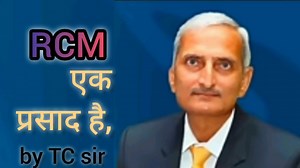 RCM
एक
प्रसाद है,
by TC sir